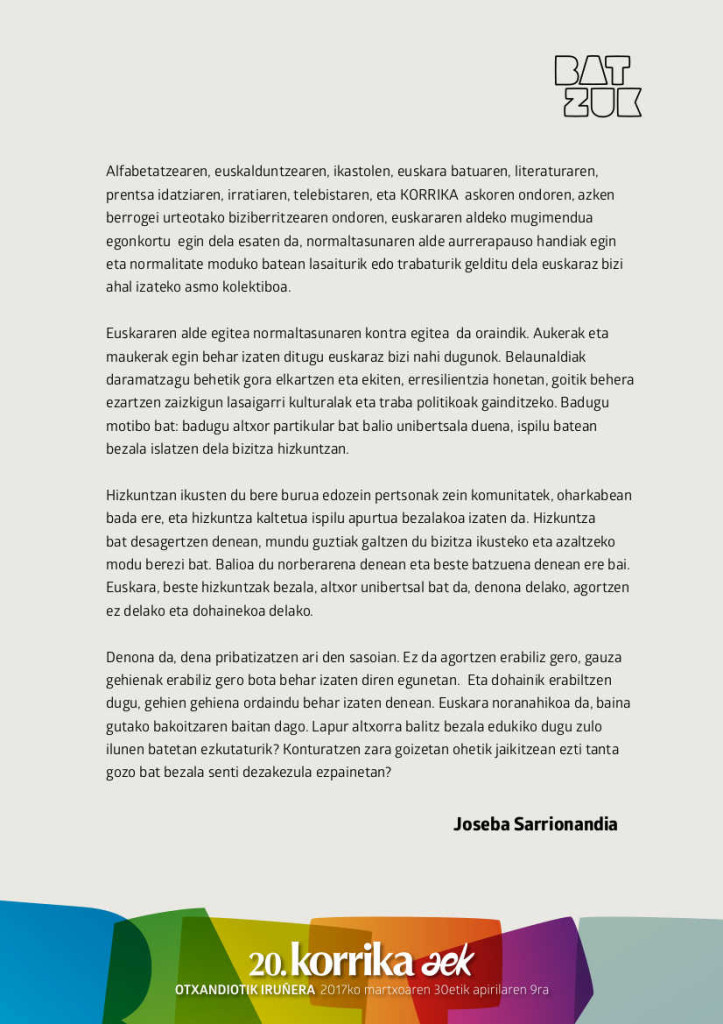 BAT ZUK

Alfabetatzearen, euskalduntzearen, ikastolen, euskara batuaren, literaturaren, prentsa idatziaren, irratiaren, telebistaren, eta KORRIKA askoren ondoren, azken berrogei urteotako biziberritzearen ondoren, euskararen aldeko mugimendua egonkortu egin dela esaten da, normaltasunaren alde aurrerapauso handiak egin eta normalitate moduko batean lasaiturik edo trabaturik gelditu dela euskaraz bizi ahal izateko asmo kolektiboa.

Euskararen alde egitea normaltasunaren kontra egitea da oraindik. Aukerak eta maukerak egin behar izaten ditugu euskaraz bizi nahi dugunok. Belaunaldiak daramatzagu behetik gora elkartzen eta ekiten, erresilientzia honetan, goitik behera ezartzen zaizkigun lasaigarri kulturalak eta traba politikoak gainditzeko. Badugu motibo bat: badugu altxor partikular bat balio unibertsala duena, ispilu batean bezala islatzen dela bizitza hizkuntzan.

Hizkuntzan ikusten du bere burua edozein pertsonak zein komunitatek, oharkabean bada ere, eta hizkuntza kaltetua ispilu apurtua bezalakoa izaten da. Hizkuntza bat desagertzen denean, mundu guztiak galtzen du bizitza ikusteko eta azaltzeko modu berezi bat. Balioa du norberarena denean eta beste batzuena denean ere bai. Euskara, beste hizkuntzak bezala, altxor unibertsal bat da, denona delako, agortzen ez delako eta dohainekoa delako.

Denona da, dena pribatizatzen ari den sasoian. Ez da agortzen erabiliz gero, gauza gehienak erabiliz gero bota behar izaten diren egunetan. Eta dohainik erabiltzen dugu, gehien gehiena ordaindu behar izaten denean. Euskara noranahikoa da, baina gutako bakoitzaren baitan dago. Lapur altxorra balitz bezala edukiko dugu zulo ilunen batetan ezkutaturik? Konturatzen zara goizetan ohetik jaikitzean ezti tanta gozo bat bezala senti dezakezula ezpainetan?

Joseba Sarrionandia

20. korrika aek
OTXANDIOTIK IRUÑERA 2017ko martxoaren 30etik apirilaren 9ra